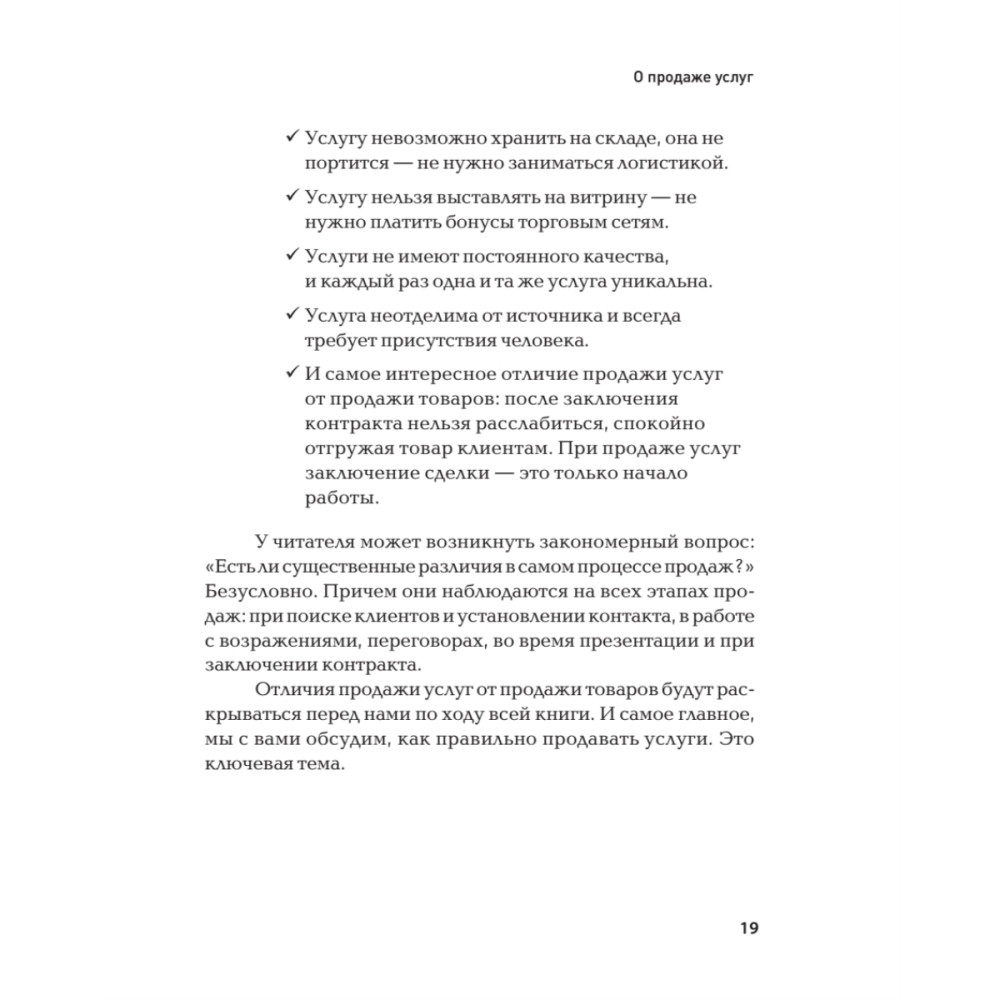 О продаже услуг

✓ Услугу невозможно хранить на складе, она не портится — не нужно заниматься логистикой.

✓ Услугу нельзя выставлять на витрину — не нужно платить бонусы торговым сетям.

✓ Услуги не имеют постоянного качества, и каждый раз одна и та же услуга уникальна.

✓ Услуга неотделима от источника и всегда требует присутствия человека.

✓ И самое интересное отличие продажи услуг от продажи товаров: после заключения контракта нельзя расслабиться, спокойно отгружая товар клиентам. При продаже услуг заключение сделки — это только начало работы.

У читателя может возникнуть закономерный вопрос: «Есть ли существенные различия в самом процессе продаж?» Безусловно. Причем они наблюдаются на всех этапах продаж: при поиске клиентов и установлении контакта, в работе с возражениями, переговорах, во время презентации и при заключении контракта.

Отличия продажи услуг от продажи товаров будут раскрываться перед нами по ходу всей книги. И самое главное, мы с вами обсудим, как правильно продавать услуги. Это ключевая тема.

19